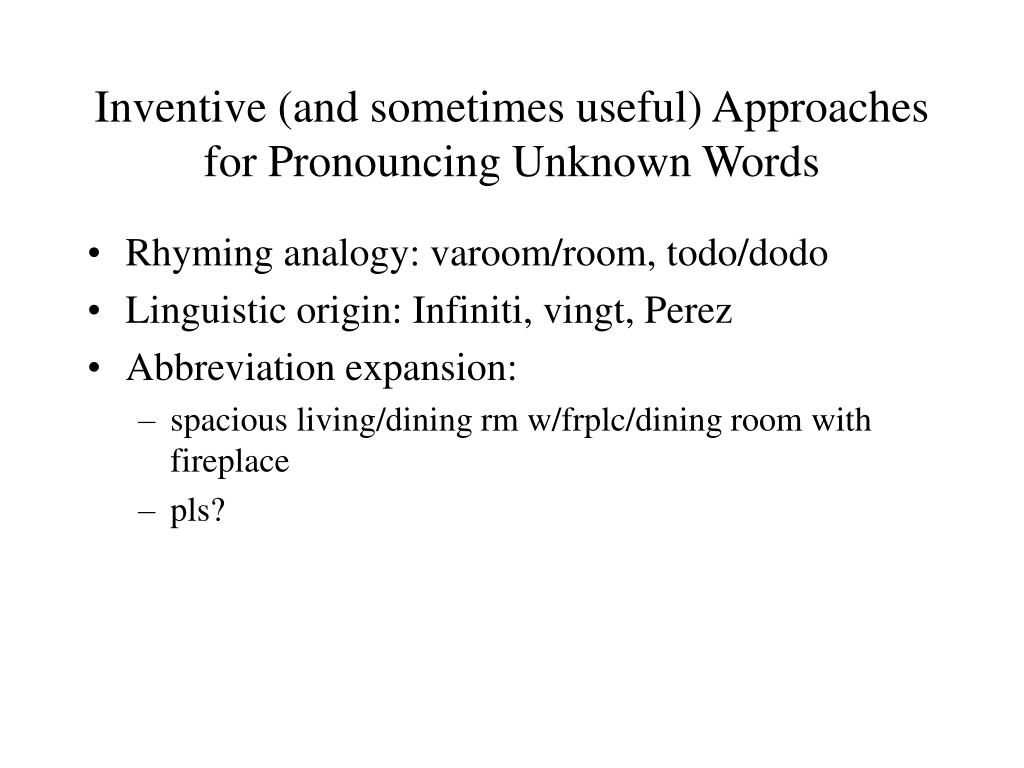 Inventive (and sometimes useful) Approaches for Pronouncing Unknown Words

• Rhyming analogy: varoom/room, todo/dodo
• Linguistic origin: Infiniti, vingt, Perez
• Abbreviation expansion:
– spacious living/dining rm w/frplc/dining room with fireplace
– pls?